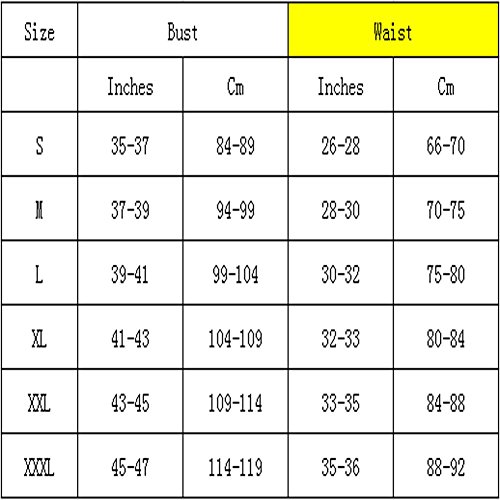 | Size | Bust | | Waist | |
|---|---|---|---|---|
| | Inches | Cm | Inches | Cm |
| S | 35-37 | 84-89 | 26-28 | 66-70 |
| M | 37-39 | 94-99 | 28-30 | 70-75 |
| L | 39-41 | 99-104 | 30-32 | 75-80 |
| XL | 41-43 | 104-109 | 32-33 | 80-84 |
| XXL | 43-45 | 109-114 | 33-35 | 84-88 |
| XXXL | 45-47 | 114-119 | 35-36 | 88-92 |